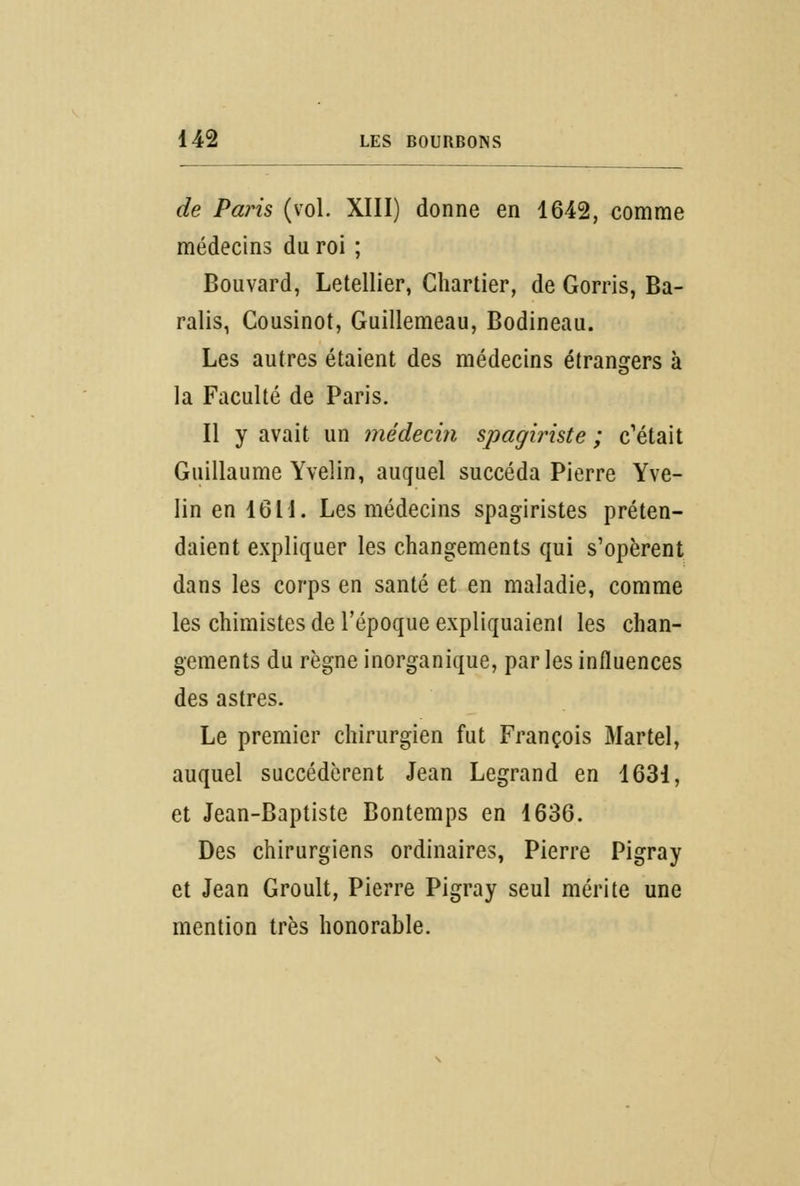 142 LES BOURBONS

de Paris (vol. XIII) donne en 1642, comme médecins du roi ;

Bouvard, Letellier, Chartier, de Gorris, Baralis, Cousinot, Guillemeau, Bodineau.

Les autres étaient des médecins étrangers à la Faculté de Paris.

Il y avait un médecin spagiriste ; c'était Guillaume Yvelin, auquel succéda Pierre Yvelin en 1611. Les médecins spagiristes prétendaient expliquer les changements qui s'opèrent dans les corps en santé et en maladie, comme les chimistes de l'époque expliquaient les changements du règne inorganique, par les influences des astres.

Le premier chirurgien fut François Martel, auquel succédèrent Jean Legrand en 1631, et Jean-Baptiste Bontemps en 1636.

Des chirurgiens ordinaires, Pierre Pigray et Jean Groult, Pierre Pigray seul mérite une mention très honorable.